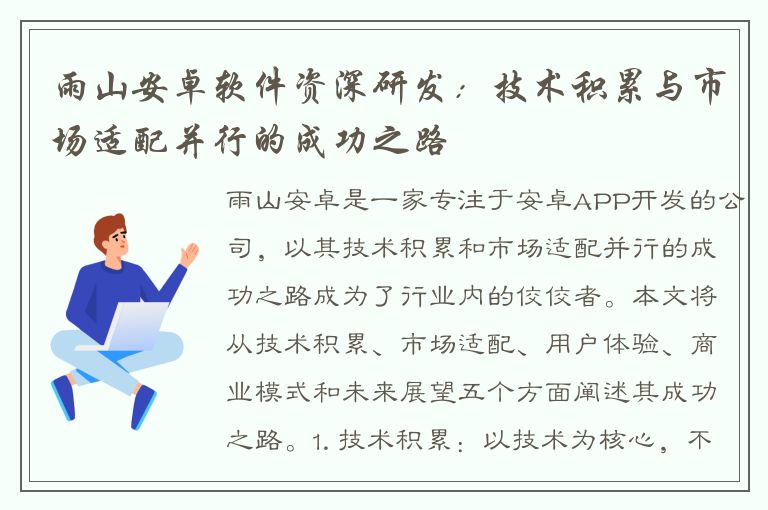 雨山安卓软件资深研发：技术积累与市场适配并行的成功之路

雨山安卓是一家专注于安卓APP开发的公司，以其技术积累和市场适配并行的成功之路成为了行业内的佼佼者。本文将从技术积累、市场适配、用户体验、商业模式和未来展望五个方面阐述其成功之路。1. 技术积累：以技术为核心，不